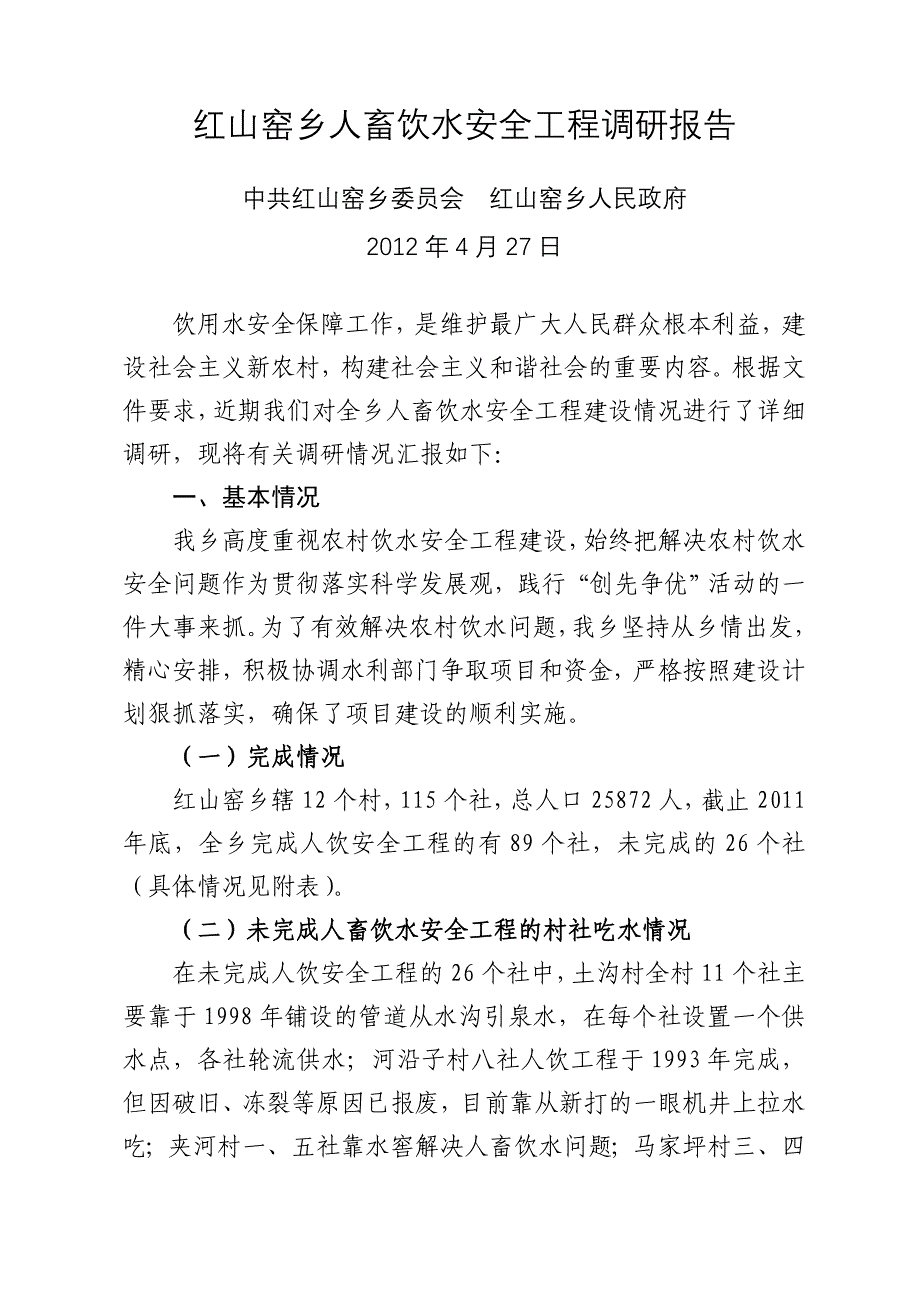 红山窑乡人畜饮水安全工程调研报告

中共红山窑乡委员会　红山窑乡人民政府

2012 年 4 月 27 日

饮用水安全保障工作，是维护最广大人民群众根本利益，建设社会主义新农村，构建社会主义和谐社会的重要内容。根据文件要求，近期我们对全乡人畜饮水安全工程建设情况进行了详细调研，现将有关调研情况汇报如下:

一、基本情况

我乡高度重视农村饮水安全工程建设，始终把解决农村饮水安全问题作为贯彻落实科学发展观，践行“创先争优”活动的一件大事来抓。为了有效解决农村饮水问题，我乡坚持从乡情出发，精心安排，积极协调水利部门争取项目和资金，严格按照建设计划狠抓落实，确保了项目建设的顺利实施。

（一）完成情况

红山窑乡辖 12 个村，115 个社，总人口 25872 人，截止 2011 年底，全乡完成人饮安全工程的有 89 个社，未完成的 26 个社（具体情况见附表）。

（二）未完成人畜饮水安全工程的村社吃水情况

在未完成人饮安全工程的 26 个社中，土沟村全村 11 个社主要靠于 1998 年铺设的管道从水沟引泉水，在每个社设置一个供水点，各社轮流供水；河沿子村八社人饮工程于 1993 年完成，但因破旧、冻裂等原因已报废，目前靠从新打的一眼机井上拉水吃；夹河村一、五社靠水窖解决人畜饮水问题；马家坪村三、四